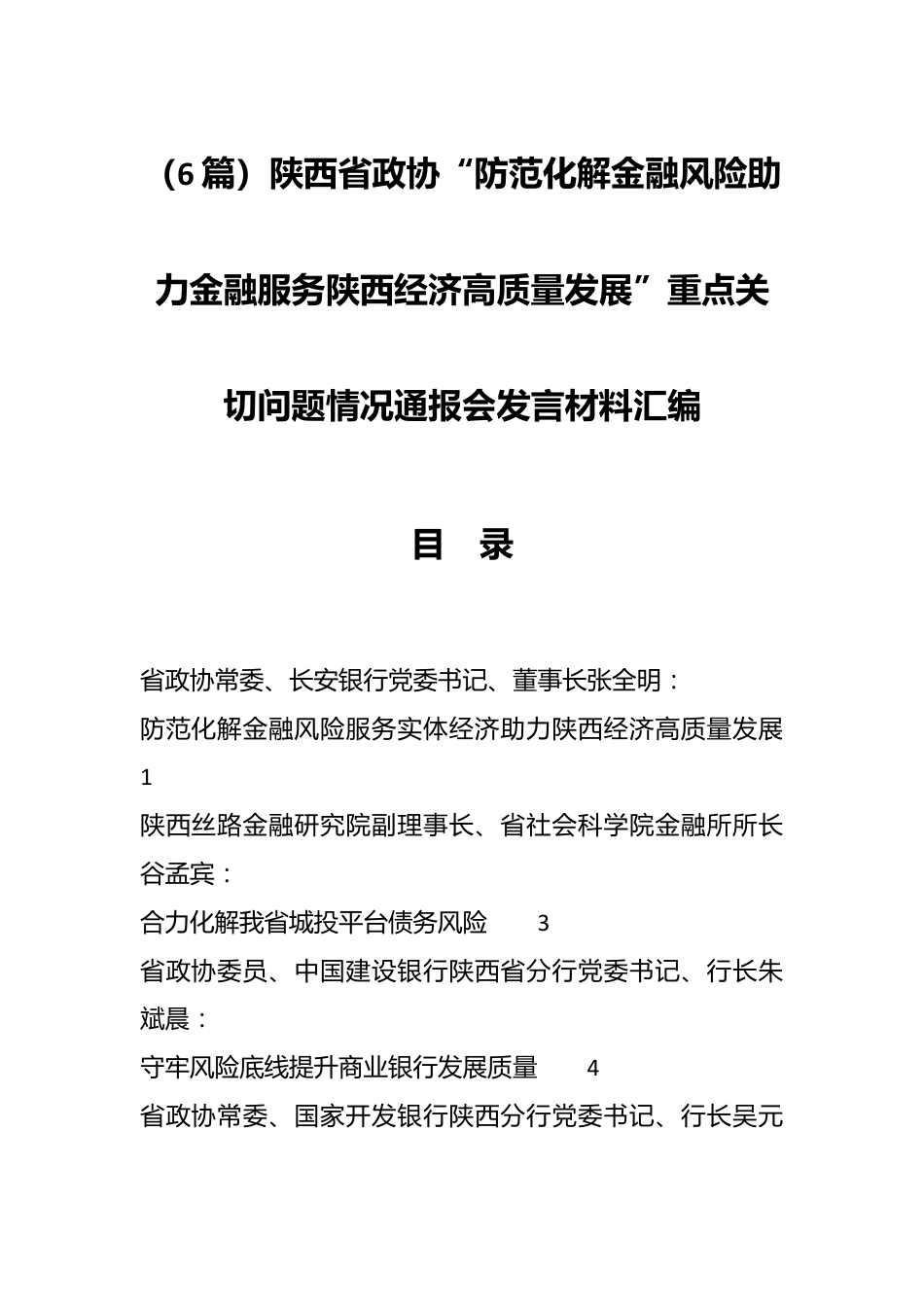 （6篇）陕西省政协“防范化解金融风险助力金融服务陕西经济高质量发展”重点关切问题情况通报会发言材料汇编

目　录

省政协常委、长安银行党委书记、董事长张全明：

防范化解金融风险服务实体经济助力陕西经济高质量发展　1

陕西丝路金融研究院副理事长、省社会科学院金融所所长谷孟宾：

合力化解我省城投平台债务风险　3

省政协委员、中国建设银行陕西省分行党委书记、行长朱斌晨：

守牢风险底线提升商业银行发展质量　4

省政协常委、国家开发银行陕西分行党委书记、行长吴元